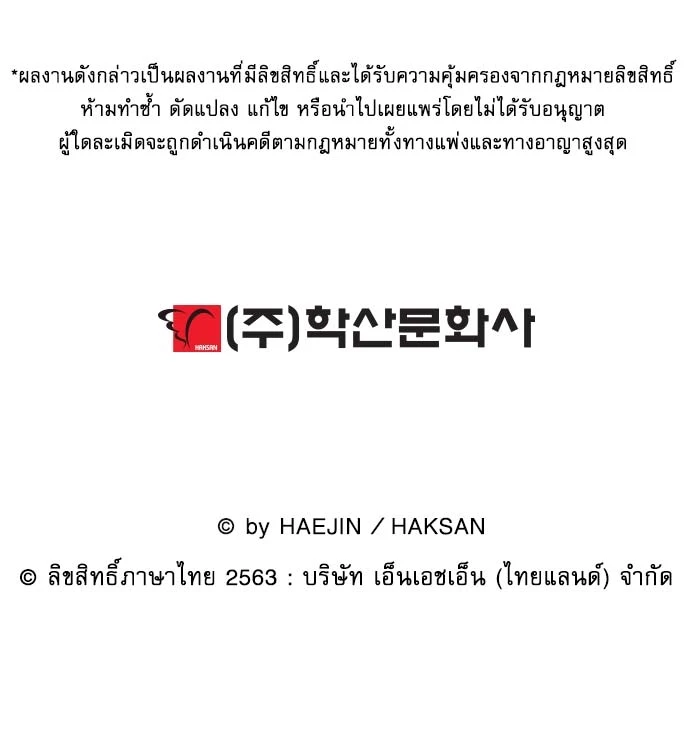 *ผลงานดังกล่าวเป็นผลงานที่มีลิขสิทธิ์และได้รับความคุ้มครองจากกฎหมายลิขสิทธิ์
ห้ามทำซ้ำ ดัดแปลง แก้ไข หรือนำไปเผยแพร่โดยไม่ได้รับอนุญาต
ผู้ใดละเมิดจะถูกดำเนินคดีตามกฎหมายทั้งทางแพ่งและทางอาญาสูงสุด

HAKSAN

(주)학산문화사

© by HAEJIN / HAKSAN

© ลิขสิทธิ์ภาษาไทย 2563 : บริษัท เอ็นเอชเอ็น (ไทยแลนด์) จำกัด